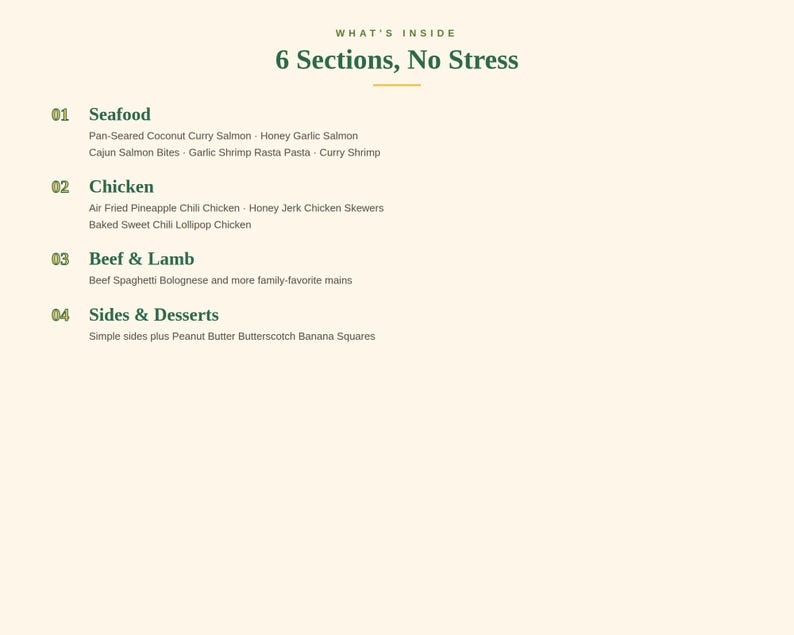 WHAT'S INSIDE

6 Sections, No Stress

01 Seafood

Pan-Seared Coconut Curry Salmon · Honey Garlic Salmon
Cajun Salmon Bites · Garlic Shrimp Rasta Pasta · Curry Shrimp

02 Chicken

Air Fried Pineapple Chili Chicken · Honey Jerk Chicken Skewers
Baked Sweet Chili Lollipop Chicken

03 Beef & Lamb

Beef Spaghetti Bolognese and more family-favorite mains

04 Sides & Desserts

Simple sides plus Peanut Butter Butterscotch Banana Squares